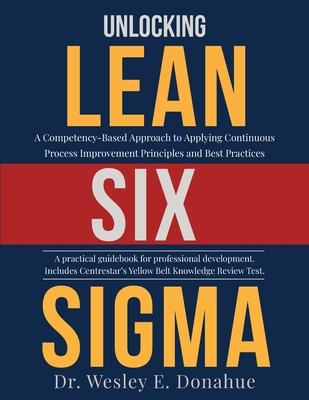 UNLOCKING
LEAN

A Competency-Based Approach to Applying Continuous Process Improvement Principles and Best Practices

SIX

A practical guidebook for professional development. Includes Centrestar's Yellow Belt Knowledge Review Test.

SIGMA

Dr. Wesley E. Donahue